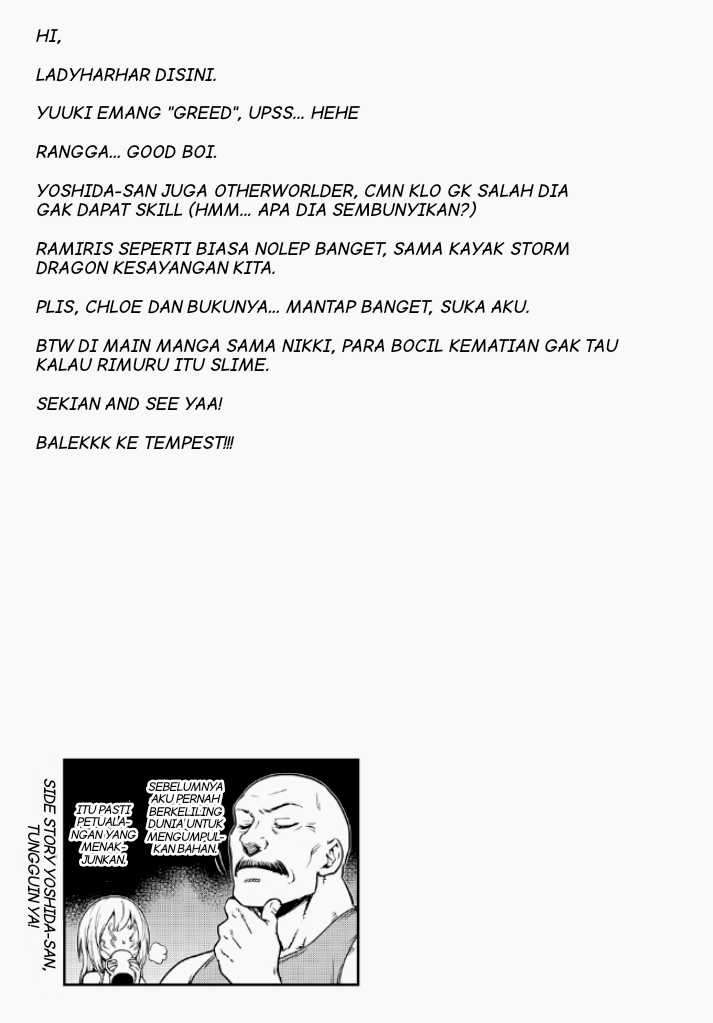 HI,

LADYHARHAR DISINI.

YUUKI EMANG "GREED", UPSS... HEHE

RANGGA... GOOD BOI.

YOSHIDA-SAN JUGA OTHERWORLDER, CMN KLO GK SALAH DIA GAK DAPAT SKILL (HMM... APA DIA SEMBUNYIKAN?)

RAMIRIS SEPERTI BIASA NOLEP BANGET, SAMA KAYAK STORM DRAGON KESAYANGAN KITA.

PLIS, CHLOE DAN BUKUNYA... MANTAP BANGET, SUKA AKU.

BTW DI MAIN MANGA SAMA NIKKI, PARA BOCIL KEMATIAN GAK TAU KALAU RIMURU ITU SLIME.

SEKIAN AND SEE YAA!

BALEKKK KE TEMPEST!!!

SIDE STORY YOSHIDA-SAN, TUNGGUIN YA!

SEBELUMNYA AKU PERNAH BERKELILING DUNIA UNTUK MENGUMPULKAN BAHAN.

ITU PASTI PETUALANGAN YANG MENAKJUNKAN.